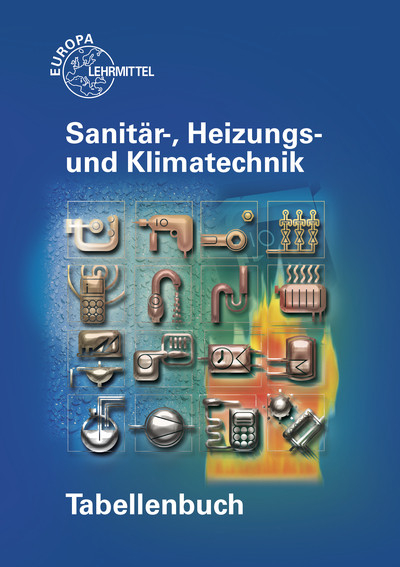 EUROPA LEHRMITTEL

Sanitär-, Heizungs- und Klimatechnik

Tabellenbuch